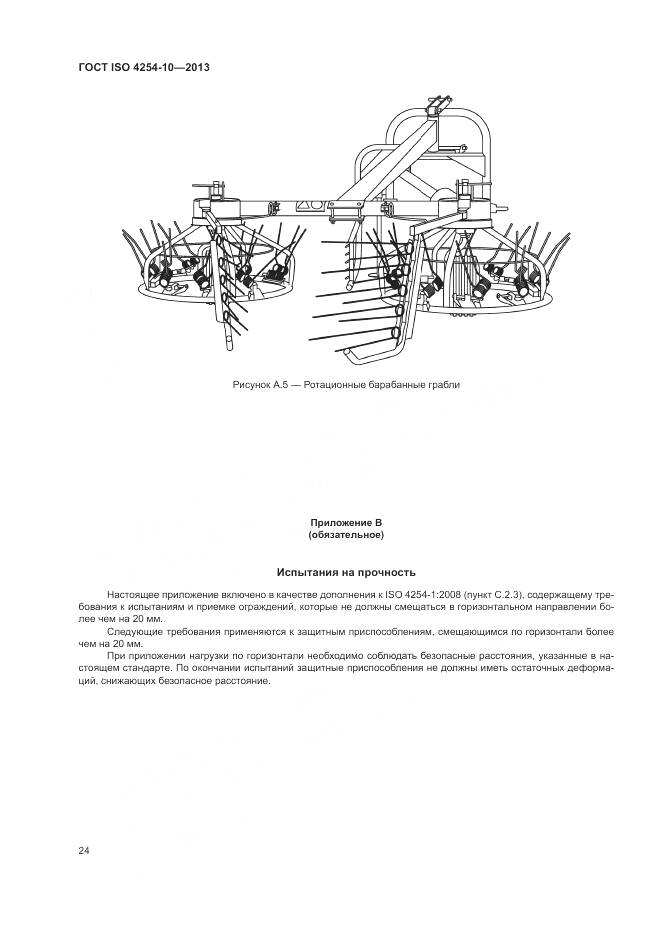 ГОСТ ISO 4254-10—2013

Рисунок А.5 — Ротационные барабанные грабли

Приложение В
(обязательное)

Испытания на прочность

Настоящее приложение включено в качестве дополнения к ISO 4254-1:2008 (пункт С.2.3), содержащему требования к испытаниям и приемке ограждений, которые не должны смещаться в горизонтальном направлении более чем на 20 мм.

Следующие требования применяются к защитным приспособлениям, смещающимся по горизонтали более чем на 20 мм.

При приложении нагрузки по горизонтали необходимо соблюдать безопасные расстояния, указанные в настоящем стандарте. По окончании испытаний защитные приспособления не должны иметь остаточных деформаций, снижающих безопасное расстояние.

24